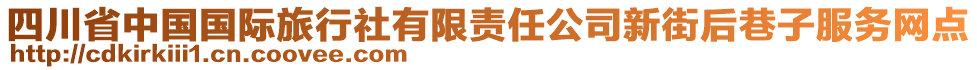 四川省中国国际旅行社有限责任公司新街后巷子服务网点
http://cdkirkiii1.cn.coovee.com